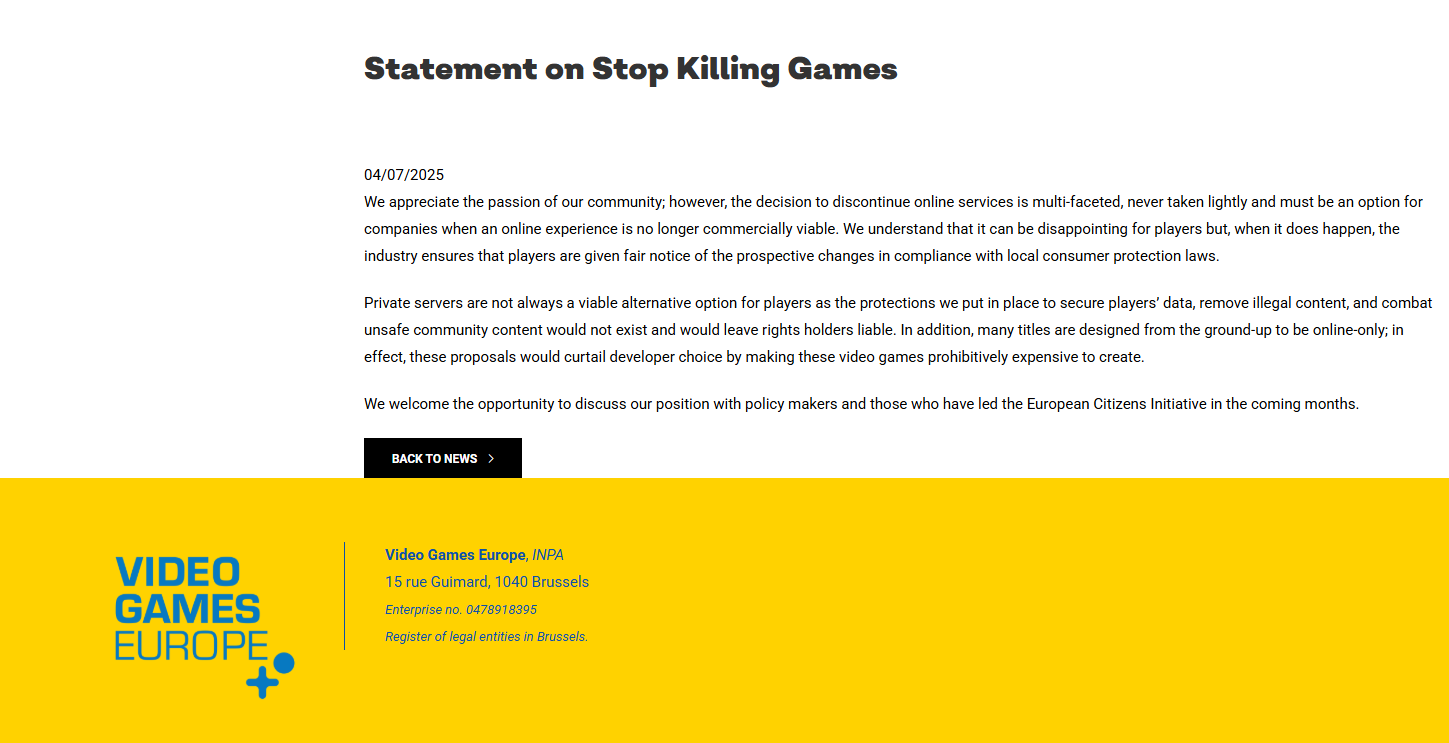 Statement on Stop Killing Games

04/07/2025
We appreciate the passion of our community; however, the decision to discontinue online services is multi-faceted, never taken lightly and must be an option for companies when an online experience is no longer commercially viable. We understand that it can be disappointing for players but, when it does happen, the industry ensures that players are given fair notice of the prospective changes in compliance with local consumer protection laws.

Private servers are not always a viable alternative option for players as the protections we put in place to secure players' data, remove illegal content, and combat unsafe community content would not exist and would leave rights holders liable. In addition, many titles are designed from the ground-up to be online-only; in effect, these proposals would curtail developer choice by making these video games prohibitively expensive to create.

We welcome the opportunity to discuss our position with policy makers and those who have led the European Citizens Initiative in the coming months.

BACK TO NEWS

VIDEO GAMES EUROPE

Video Games Europe, INPA
15 rue Guimard, 1040 Brussels
Enterprise no. 0478918395
Register of legal entities in Brussels.